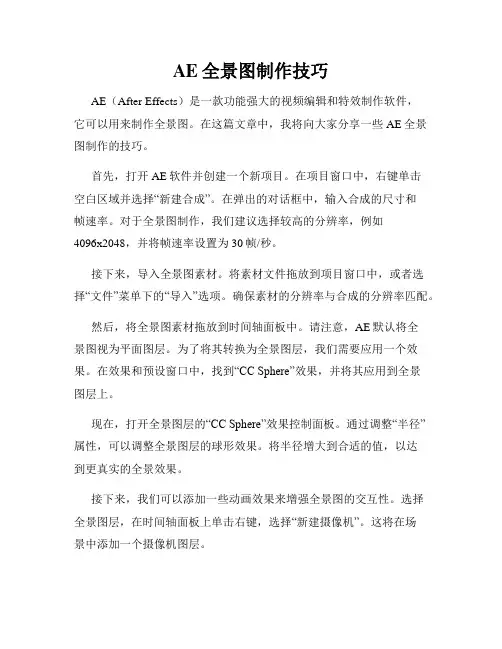 AE 全景图制作技巧

AE（After Effects）是一款功能强大的视频编辑和特效制作软件，它可以用来制作全景图。在这篇文章中，我将向大家分享一些 AE 全景图制作的技巧。

首先，打开 AE 软件并创建一个新项目。在项目窗口中，右键单击空白区域并选择“新建合成”。在弹出的对话框中，输入合成的尺寸和帧速率。对于全景图制作，我们建议选择较高的分辨率，例如 4096x2048，并将帧速率设置为 30 帧/秒。

接下来，导入全景图素材。将素材文件拖放到项目窗口中，或者选择“文件”菜单下的“导入”选项。确保素材的分辨率与合成的分辨率匹配。

然后，将全景图素材拖放到时间轴面板中。请注意，AE 默认将全景图视为平面图层。为了将其转换为全景图层，我们需要应用一个效果。在效果和预设窗口中，找到“CC Sphere”效果，并将其应用到全景图层上。

现在，打开全景图层的“CC Sphere”效果控制面板。通过调整“半径”属性，可以调整全景图层的球形效果。将半径增大到合适的值，以达到更真实的全景效果。

接下来，我们可以添加一些动画效果来增强全景图的交互性。选择全景图层，在时间轴面板上单击右键，选择“新建摄像机”。这将在场景中添加一个摄像机图层。